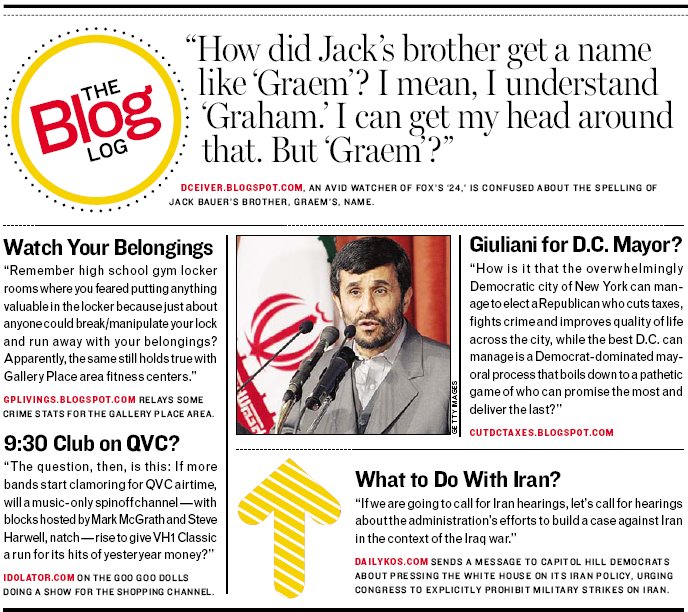 THE Blog LOG

"How did Jack's brother get a name like 'Graem'? I mean, I understand 'Graham.' I can get my head around that. But 'Graem'?"

DCEIVER.BLOGSPOT.COM, AN AVID WATCHER OF FOX'S '24,' IS CONFUSED ABOUT THE SPELLING OF JACK BAUER'S BROTHER, GRAEM'S, NAME.

Watch Your Belongings

"Remember high school gym locker rooms where you feared putting anything valuable in the locker because just about anyone could break/manipulate your lock and run away with your belongings? Apparently, the same still holds true with Gallery Place area fitness centers."

GPLIVINGS.BLOGSPOT.COM RELAYS SOME CRIME STATS FOR THE GALLERY PLACE AREA.

9:30 Club on QVC?

"The question, then, is this: If more bands start clamoring for QVC airtime, will a music-only spinoff channel — with blocks hosted by Mark McGrath and Steve Harwell, natch — rise to give VH1 Classic a run for its hits of yesteryear money?"

IDOLATOR.COM ON THE GOO GOO DOLLS DOING A SHOW FOR THE SHOPPING CHANNEL.

GETTY IMAGES

Giuliani for D.C. Mayor?

"How is it that the overwhelmingly Democratic city of New York can manage to elect a Republican who cuts taxes, fights crime and improves quality of life across the city, while the best D.C. can manage is a Democrat-dominated mayoral process that boils down to a pathetic game of who can promise the most and deliver the last?"

CUTDCTAXES.BLOGSPOT.COM

What to Do With Iran?

"If we are going to call for Iran hearings, let's call for hearings about the administration's efforts to build a case against Iran in the context of the Iraq war."

DAILYKOS.COM SENDS A MESSAGE TO CAPITOL HILL DEMOCRATS ABOUT PRESSING THE WHITE HOUSE ON ITS IRAN POLICY, URGING CONGRESS TO EXPLICITLY PROHIBIT MILITARY STRIKES ON IRAN.